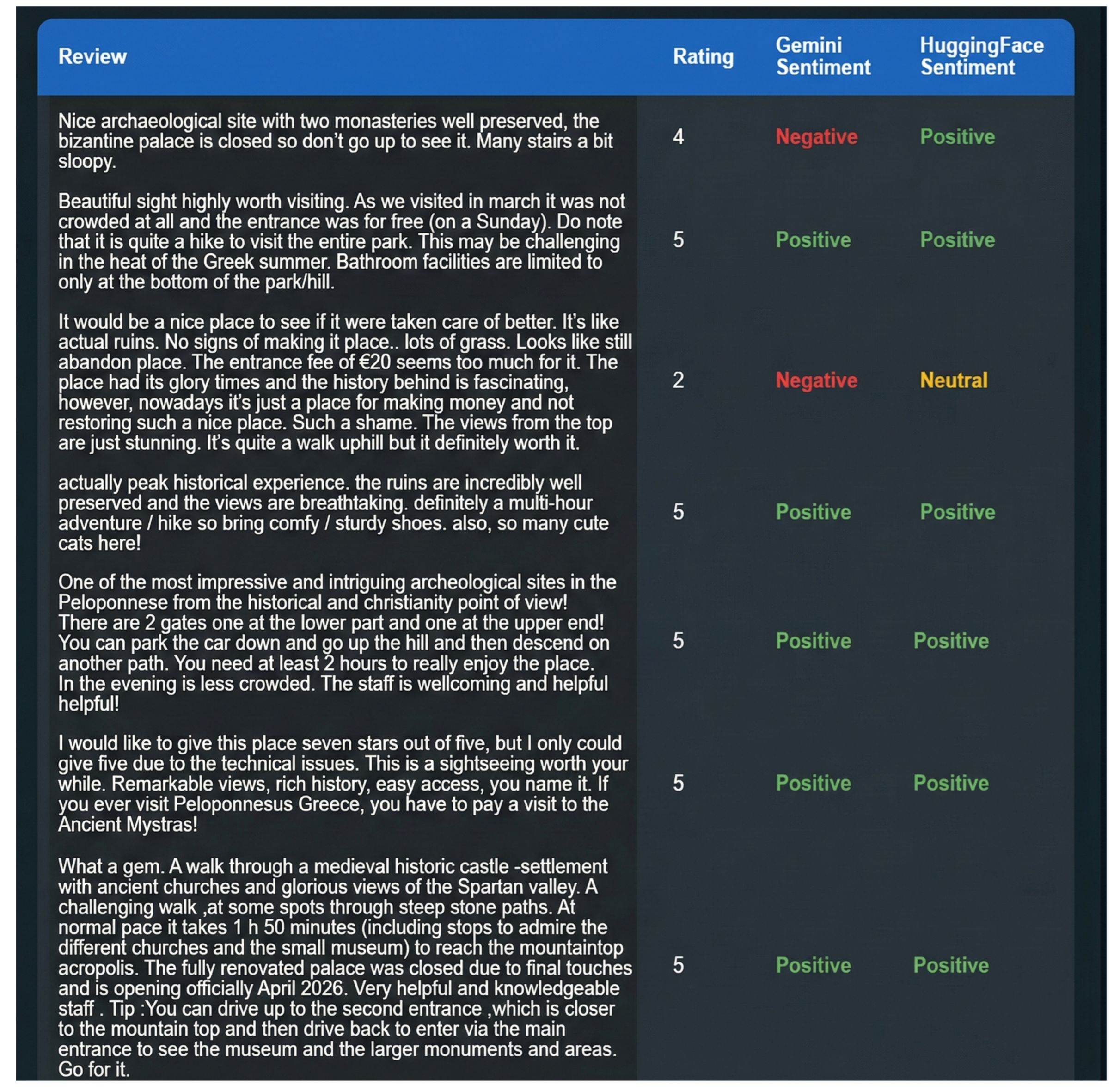 | Review | Rating | Gemini Sentiment | HuggingFace Sentiment |
|---|---|---|---|
| Nice archaeological site with two monasteries well preserved, the bizantine palace is closed so don't go up to see it. Many stairs a bit sloopy. | 4 | Negative | Positive |
| Beautiful sight highly worth visiting. As we visited in march it was not crowded at all and the entrance was for free (on a Sunday). Do note that it is quite a hike to visit the entire park. This may be challenging in the heat of the Greek summer. Bathroom facilities are limited to only at the bottom of the park/hill. | 5 | Positive | Positive |
| It would be a nice place to see if it were taken care of better. It's like actual ruins. No signs of making it place.. lots of grass. Looks like still abandon place. The entrance fee of €20 seems too much for it. The place had its glory times and the history behind is fascinating, however, nowadays it's just a place for making money and not restoring such a nice place. Such a shame. The views from the top are just stunning. It's quite a walk uphill but it definitely worth it. | 2 | Negative | Neutral |
| actually peak historical experience. the ruins are incredibly well preserved and the views are breathtaking. definitely a multi-hour adventure / hike so bring comfy / sturdy shoes. also, so many cute cats here! | 5 | Positive | Positive |
| One of the most impressive and intriguing archeological sites in the Peloponnese from the historical and christianity point of view! There are 2 gates one at the lower part and one at the upper end! You can park the car down and go up the hill and then descend on another path. You need at least 2 hours to really enjoy the place. In the evening is less crowded. The staff is wellcoming and helpful helpful! | 5 | Positive | Positive |
| I would like to give this place seven stars out of five, but I only could give five due to the technical issues. This is a sightseeing worth your while. Remarkable views, rich history, easy access, you name it. If you ever visit Peloponnesus Greece, you have to pay a visit to the Ancient Mystras! | 5 | Positive | Positive |
| What a gem. A walk through a medieval historic castle -settlement with ancient churches and glorious views of the Spartan valley. A challenging walk ,at some spots through steep stone paths. At normal pace it takes 1 h 50 minutes (including stops to admire the different churches and the small museum) to reach the mountaintop acropolis. The fully renovated palace was closed due to final touches and is opening officially April 2026. Very helpful and knowledgeable staff . Tip :You can drive up to the second entrance ,which is closer to the mountain top and then drive back to enter via the main entrance to see the museum and the larger monuments and areas. Go for it. | 5 | Positive | Positive |